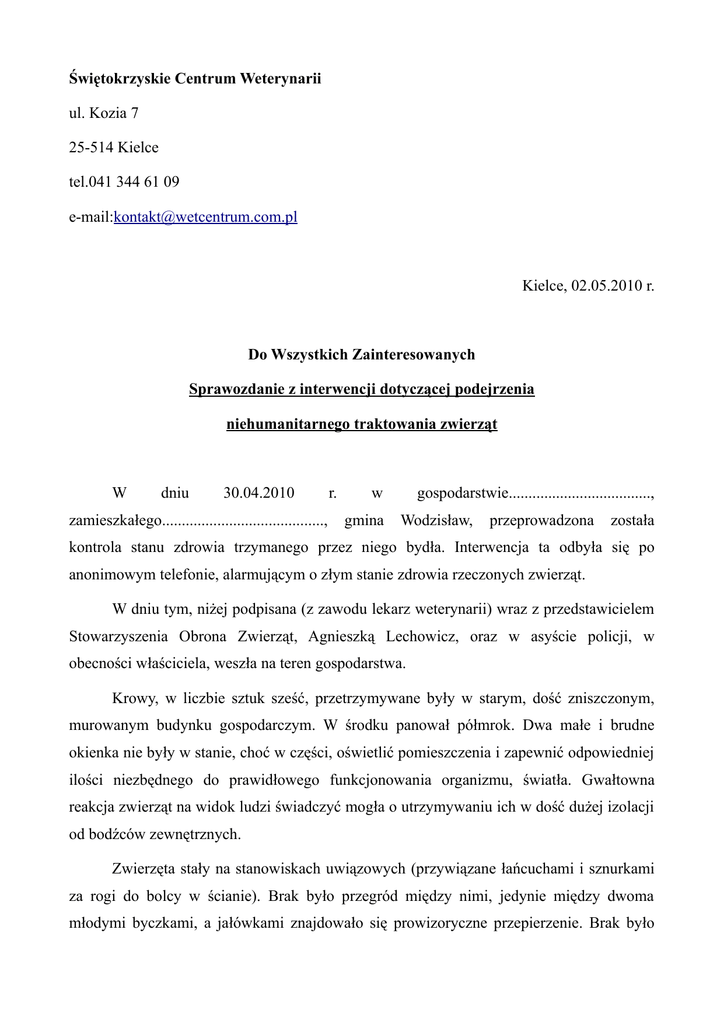 Świętokrzyskie Centrum Weterynarii

ul. Kozia 7

25-514 Kielce

tel.041 344 61 09

e-mail:kontakt@wetcentrum.com.pl

Kielce, 02.05.2010 r.

Do Wszystkich Zainteresowanych

Sprawozdanie z interwencji dotyczącej podejrzenia

niehumanitarnego traktowania zwierząt

W dniu 30.04.2010 r. w gospodarstwie...................................., zamieszkałego........................................., gmina Wodzisław, przeprowadzona została kontrola stanu zdrowia trzymanego przez niego bydła. Interwencja ta odbyła się po anonimowym telefonie, alarmującym o złym stanie zdrowia rzeczonych zwierząt.

W dniu tym, niżej podpisana (z zawodu lekarz weterynarii) wraz z przedstawicielem Stowarzyszenia Obrona Zwierząt, Agnieszką Lechowicz, oraz w asyście policji, w obecności właściciela, weszła na teren gospodarstwa.

Krowy, w liczbie sztuk sześć, przetrzymywane były w starym, dość zniszczonym, murowanym budynku gospodarczym. W środku panował półmrok. Dwa małe i brudne okienka nie były w stanie, choć w części, oświetlić pomieszczenia i zapewnić odpowiedniej ilości niezbędnego do prawidłowego funkcjonowania organizmu, światła. Gwałtowna reakcja zwierząt na widok ludzi świadczyć mogła o utrzymywaniu ich w dość dużej izolacji od bodźców zewnętrznych.

Zwierzęta stały na stanowiskach uwiązowych (przywiązane łańcuchami i sznurkami za rogi do bolcy w ścianie). Brak było przegród między nimi, jedynie między dwoma młodymi byczkami, a jałówkami znajdowało się prowizoryczne przepierzenie. Brak było